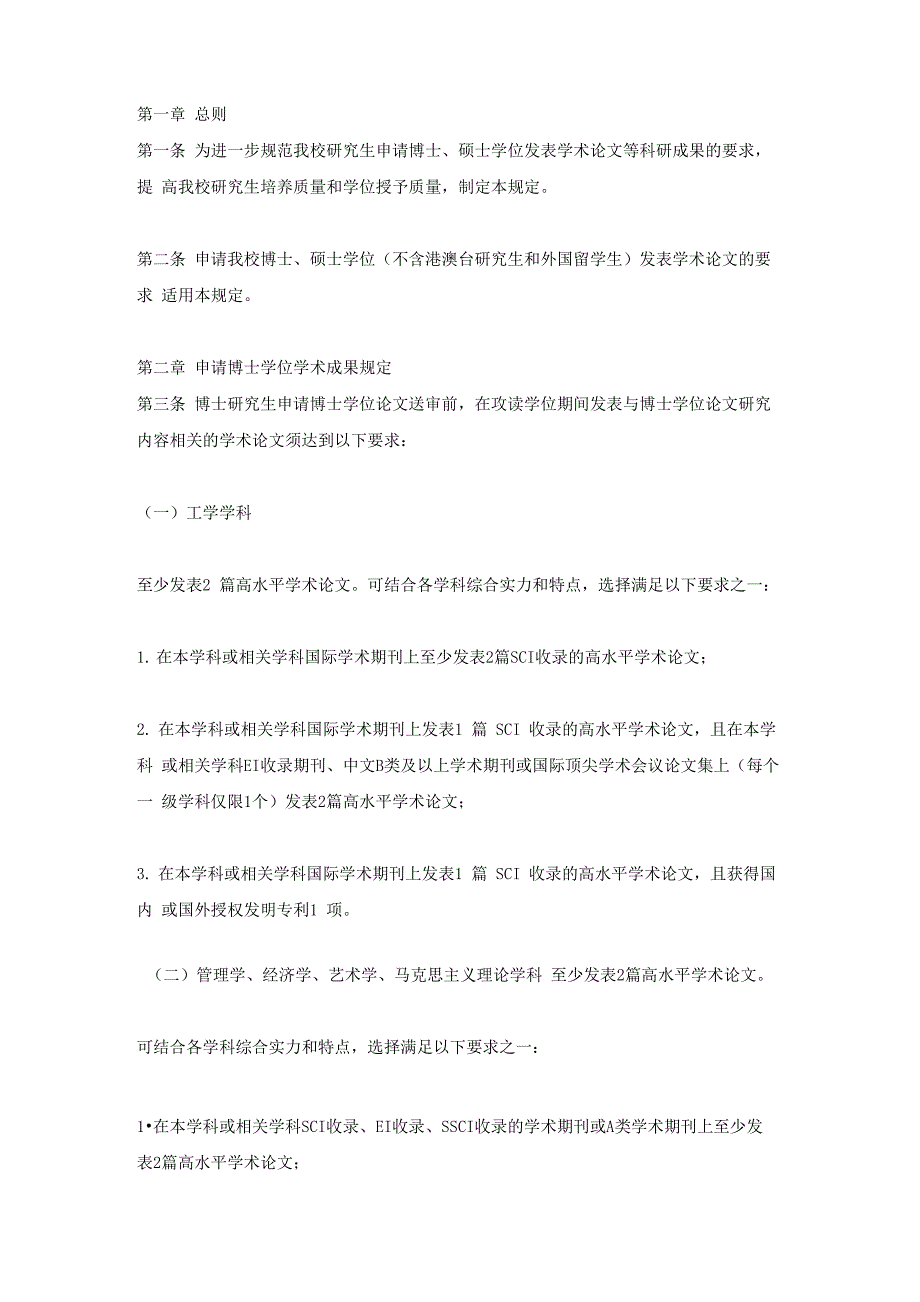 第一章 总则
第一条 为进一步规范我校研究生申请博士、硕士学位发表学术论文等科研成果的要求，提 高我校研究生培养质量和学位授予质量，制定本规定。

第二条 申请我校博士、硕士学位（不含港澳台研究生和外国留学生）发表学术论文的要求 适用本规定。

第二章 申请博士学位学术成果规定
第三条 博士研究生申请博士学位论文送审前，在攻读学位期间发表与博士学位论文研究内容相关的学术论文须达到以下要求：

（一）工学学科

至少发表2 篇高水平学术论文。可结合各学科综合实力和特点，选择满足以下要求之一：

1. 在本学科或相关学科国际学术期刊上至少发表2篇SCI收录的高水平学术论文；

2. 在本学科或相关学科国际学术期刊上发表1 篇 SCI 收录的高水平学术论文，且在本学科 或相关学科EI收录期刊、中文B类及以上学术期刊或国际顶尖学术会议论文集上（每个一 级学科仅限1个）发表2篇高水平学术论文；

3. 在本学科或相关学科国际学术期刊上发表1 篇 SCI 收录的高水平学术论文，且获得国内 或国外授权发明专利1 项。

（二）管理学、经济学、艺术学、马克思主义理论学科 至少发表2篇高水平学术论文。

可结合各学科综合实力和特点，选择满足以下要求之一：

1•在本学科或相关学科SCI收录、EI收录、SSCI收录的学术期刊或A类学术期刊上至少发表2篇高水平学术论文；